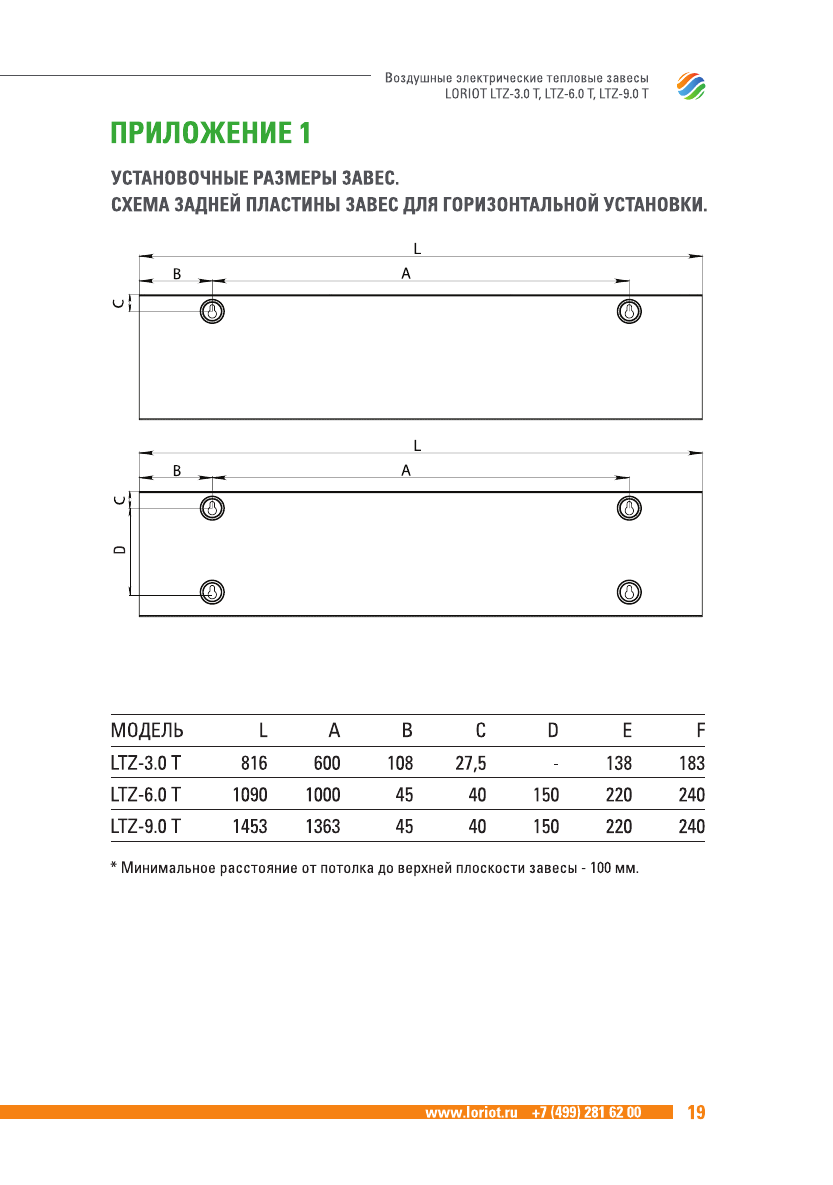 Воздушные электрические тепловые завесы
LORIOT LTZ-3.0 T, LTZ-6.0 T, LTZ-9.0 T

ПРИЛОЖЕНИЕ 1

УСТАНОВОЧНЫЕ РАЗМЕРЫ ЗАВЕС.
СХЕМА ЗАДНЕЙ ПЛАСТИНЫ ЗАВЕС ДЛЯ ГОРИЗОНТАЛЬНОЙ УСТАНОВКИ.

L
B
A
C

L
B
A
C
D

| МОДЕЛЬ | L | A | B | C | D | E | F |
|---|---|---|---|---|---|---|---|
| LTZ-3.0 T | 816 | 600 | 108 | 27,5 | - | 138 | 183 |
| LTZ-6.0 T | 1090 | 1000 | 45 | 40 | 150 | 220 | 240 |
| LTZ-9.0 T | 1453 | 1363 | 45 | 40 | 150 | 220 | 240 |

* Минимальное расстояние от потолка до верхней плоскости завесы - 100 мм.

www.loriot.ru +7 (499) 281 62 00 19